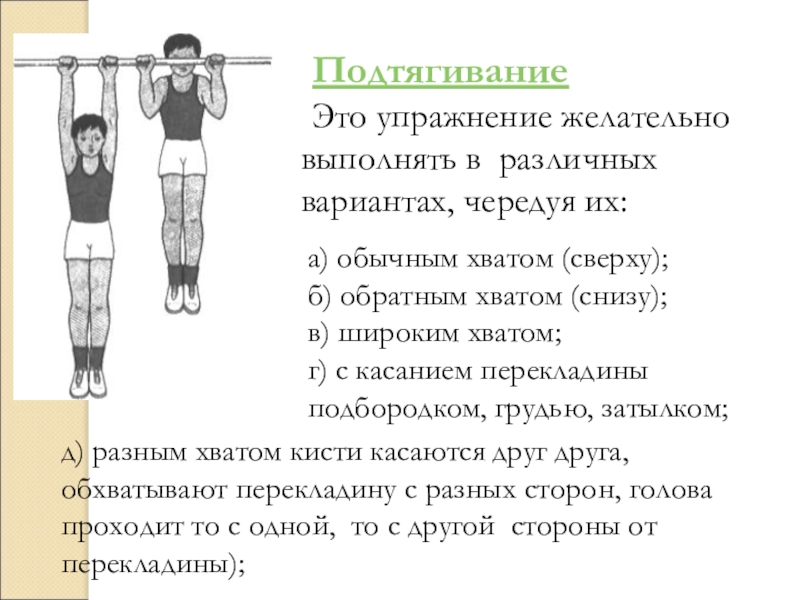 Подтягивание

Это упражнение желательно выполнять в различных вариантах, чередуя их:

а) обычным хватом (сверху);
б) обратным хватом (снизу);
в) широким хватом;
г) с касанием перекладины подбородком, грудью, затылком;

д) разным хватом кисти касаются друг друга, обхватывают перекладину с разных сторон, голова проходит то с одной, то с другой стороны от перекладины);